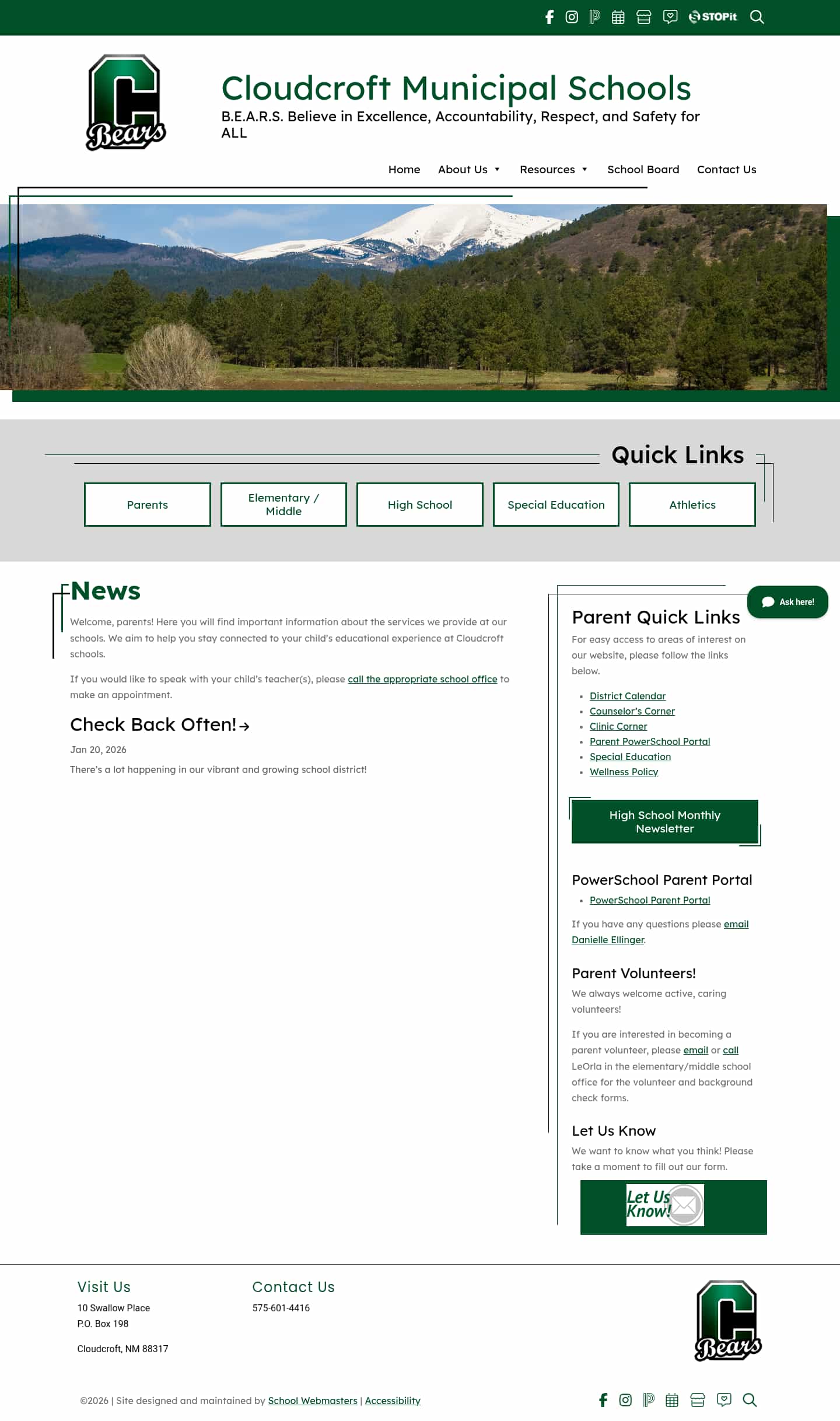 STOPit

C Bears

Cloudcroft Municipal Schools

B.E.A.R.S. Believe in Excellence, Accountability, Respect, and Safety for ALL

Home About Us Resources School Board Contact Us

Quick Links

Parents

Elementary / Middle

High School

Special Education

Athletics

News

Welcome, parents! Here you will find important information about the services we provide at our schools. We aim to help you stay connected to your child's educational experience at Cloudcroft schools.

If you would like to speak with your child's teacher(s), please call the appropriate school office to make an appointment.

Check Back Often!→

Jan 20, 2026

There's a lot happening in our vibrant and growing school district!

Ask here!

Parent Quick Links

For easy access to areas of interest on our website, please follow the links below.

- District Calendar
- Counselor's Corner
- Clinic Corner
- Parent PowerSchool Portal
- Special Education
- Wellness Policy

High School Monthly Newsletter

PowerSchool Parent Portal

- PowerSchool Parent Portal

If you have any questions please email Danielle Ellinger.

Parent Volunteers!

We always welcome active, caring volunteers!

If you are interested in becoming a parent volunteer, please email or call LeOrla in the elementary/middle school office for the volunteer and background check forms.

Let Us Know

We want to know what you think! Please take a moment to fill out our form.

Let Us Know!

Visit Us

10 Swallow Place
P.O. Box 198

Cloudcroft, NM 88317

Contact Us

575-601-4416

C Bears

©2026 | Site designed and maintained by School Webmasters | Accessibility